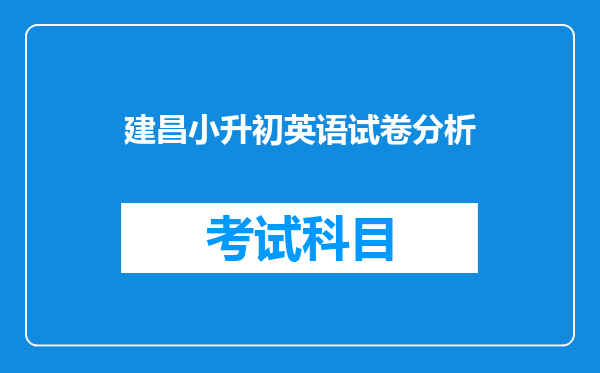 建昌小升初英语试卷分析

考试科目